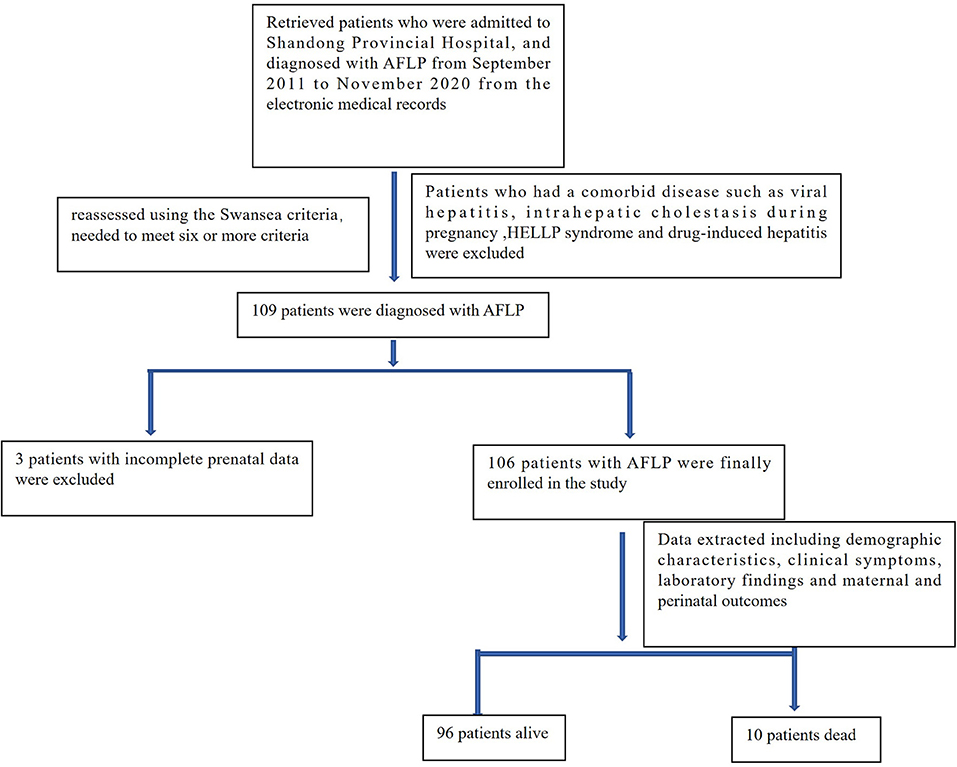 Retrieved patients who were admitted to Shandong Provincial Hospital, and diagnosed with AFLP from September 2011 to November 2020 from the electronic medical records

reassessed using the Swansea criteria, needed to meet six or more criteria

Patients who had a comorbid disease such as viral hepatitis, intrahepatic cholestasis during pregnancy ,HELLP syndrome and drug-induced hepatitis were excluded

109 patients were diagnosed with AFLP

3 patients with incomplete prenatal data were excluded

106 patients with AFLP were finally enrolled in the study

Data extracted including demographic characteristics, clinical symptoms, laboratory findings and maternal and perinatal outcomes

96 patients alive

10 patients dead